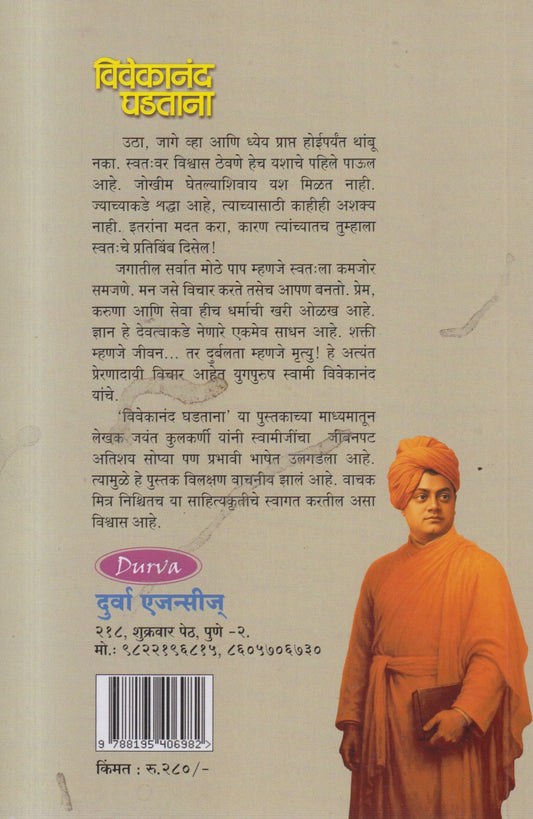 विवेकानंद घडताना

उठा, जागे व्हा आणि ध्येय प्राप्त होईपर्यंत थांबू नका. स्वतःवर विश्वास ठेवणे हेच यशाचे पहिले पाऊल आहे. जोखीम घेतल्याशिवाय यश मिळत नाही. ज्याच्याकडे श्रद्धा आहे, त्याच्यासाठी काहीही अशक्य नाही. इतरांना मदत करा, कारण त्यांच्यातच तुम्हाला स्वतःचे प्रतिबिंब दिसेल!

जगातील सर्वात मोठे पाप म्हणजे स्वतःला कमजोर समजणे. मन जसे विचार करते तसेच आपण बनतो. प्रेम, करुणा आणि सेवा हीच धर्माची खरी ओळख आहे. ज्ञान हे देवत्वाकडे नेणारे एकमेव साधन आहे. शक्ती म्हणजे जीवन... तर दुर्बलता म्हणजे मृत्यु! हे अत्यंत प्रेरणादायी विचार आहेत युगपुरुष स्वामी विवेकानंद यांचे.

'विवेकानंद घडताना' या पुस्तकाच्या माध्यमातून लेखक जयंत कुलकर्णी यांनी स्वामीजींचा जीवनपट अतिशय सोप्या पण प्रभावी भाषेत उलगडला आहे. त्यामुळे हे पुस्तक विलक्षण वाचनीय झालं आहे. वाचक मित्र निश्चितच या साहित्यकृतीचे स्वागत करतील असा विश्वास आहे.

Durva

दुर्वा एजन्सीज्

२१८, शुक्रवार पेठ, पुणे -२.
मो.: ९८२२१९६८१५, ८६०५७०६७३०

9 788195 406982

किंमत : रु.२८०/-